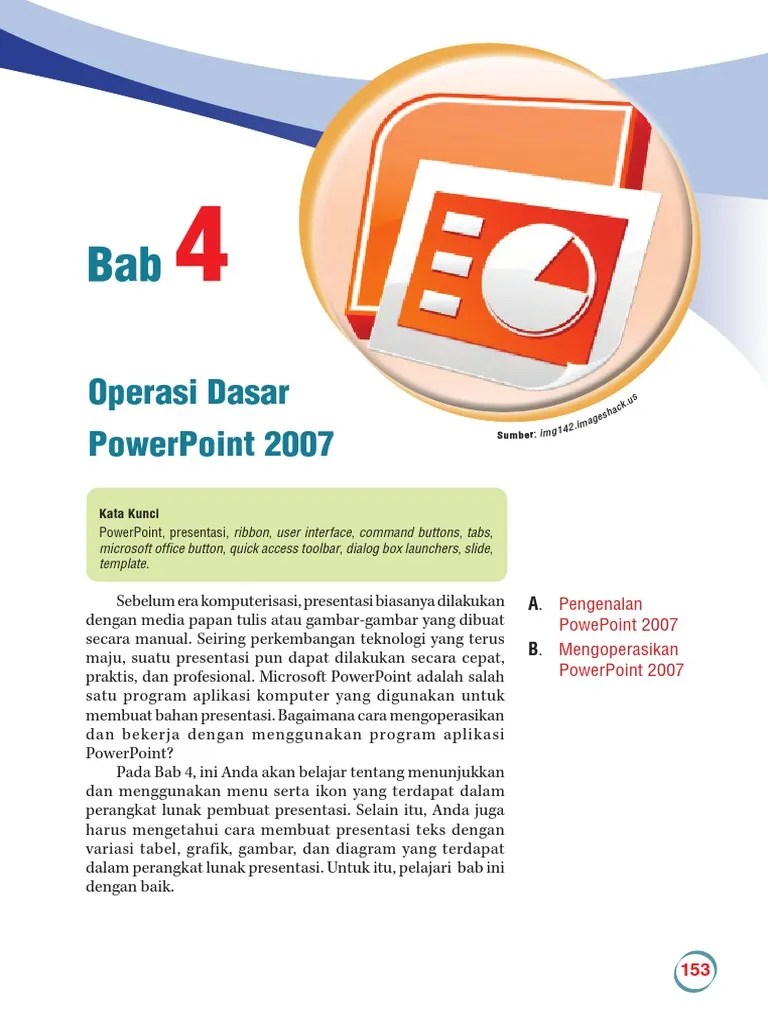 Bab 4

Operasi Dasar PowerPoint 2007

Sumber: img142.imageshack.us

Kata Kunci
PowerPoint, presentasi, ribbon, user interface, command buttons, tabs, microsoft office button, quick access toolbar, dialog box launchers, slide, template.

Sebelum era komputerisasi, presentasi biasanya dilakukan dengan media papan tulis atau gambar-gambar yang dibuat secara manual. Seiring perkembangan teknologi yang terus maju, suatu presentasi pun dapat dilakukan secara cepat, praktis, dan profesional. Microsoft PowerPoint adalah salah satu program aplikasi komputer yang digunakan untuk membuat bahan presentasi. Bagaimana cara mengoperasikan dan bekerja dengan menggunakan program aplikasi PowerPoint?

Pada Bab 4, ini Anda akan belajar tentang menunjukkan dan menggunakan menu serta ikon yang terdapat dalam perangkat lunak pembuat presentasi. Selain itu, Anda juga harus mengetahui cara membuat presentasi teks dengan variasi tabel, grafik, gambar, dan diagram yang terdapat dalam perangkat lunak presentasi. Untuk itu, pelajari bab ini dengan baik.

A. Pengenalan PowePoint 2007
B. Mengoperasikan PowerPoint 2007

153